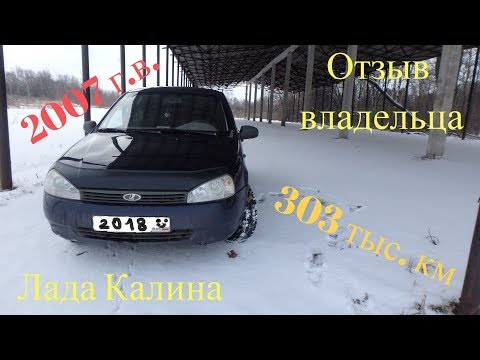 2007 г.в.

Отзыв владельца

2018

303 тыс. км

Лада Калина